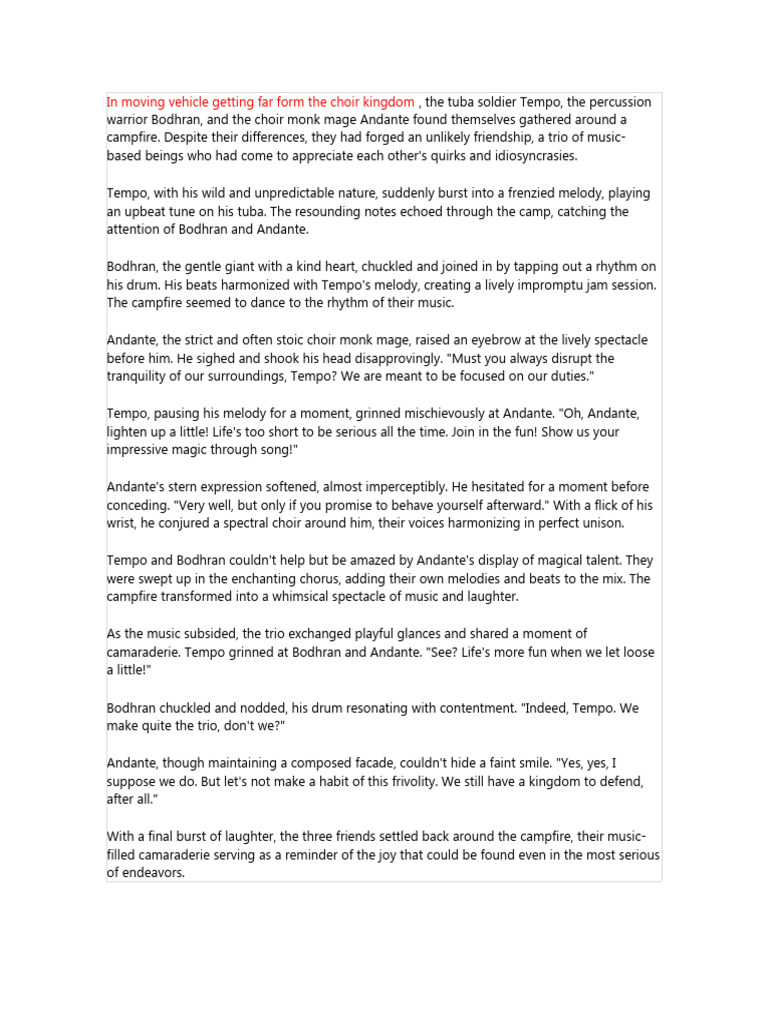 In moving vehicle getting far form the choir kingdom , the tuba soldier Tempo, the percussion warrior Bodhran, and the choir monk mage Andante found themselves gathered around a campfire. Despite their differences, they had forged an unlikely friendship, a trio of music-based beings who had come to appreciate each other's quirks and idiosyncrasies.

Tempo, with his wild and unpredictable nature, suddenly burst into a frenzied melody, playing an upbeat tune on his tuba. The resounding notes echoed through the camp, catching the attention of Bodhran and Andante.

Bodhran, the gentle giant with a kind heart, chuckled and joined in by tapping out a rhythm on his drum. His beats harmonized with Tempo's melody, creating a lively impromptu jam session. The campfire seemed to dance to the rhythm of their music.

Andante, the strict and often stoic choir monk mage, raised an eyebrow at the lively spectacle before him. He sighed and shook his head disapprovingly. "Must you always disrupt the tranquility of our surroundings, Tempo? We are meant to be focused on our duties."

Tempo, pausing his melody for a moment, grinned mischievously at Andante. "Oh, Andante, lighten up a little! Life's too short to be serious all the time. Join in the fun! Show us your impressive magic through song!"

Andante's stern expression softened, almost imperceptibly. He hesitated for a moment before conceding. "Very well, but only if you promise to behave yourself afterward." With a flick of his wrist, he conjured a spectral choir around him, their voices harmonizing in perfect unison.

Tempo and Bodhran couldn't help but be amazed by Andante's display of magical talent. They were swept up in the enchanting chorus, adding their own melodies and beats to the mix. The campfire transformed into a whimsical spectacle of music and laughter.

As the music subsided, the trio exchanged playful glances and shared a moment of camaraderie. Tempo grinned at Bodhran and Andante. "See? Life's more fun when we let loose a little!"

Bodhran chuckled and nodded, his drum resonating with contentment. "Indeed, Tempo. We make quite the trio, don't we?"

Andante, though maintaining a composed facade, couldn't hide a faint smile. "Yes, yes, I suppose we do. But let's not make a habit of this frivolity. We still have a kingdom to defend, after all."

With a final burst of laughter, the three friends settled back around the campfire, their music-filled camaraderie serving as a reminder of the joy that could be found even in the most serious of endeavors.